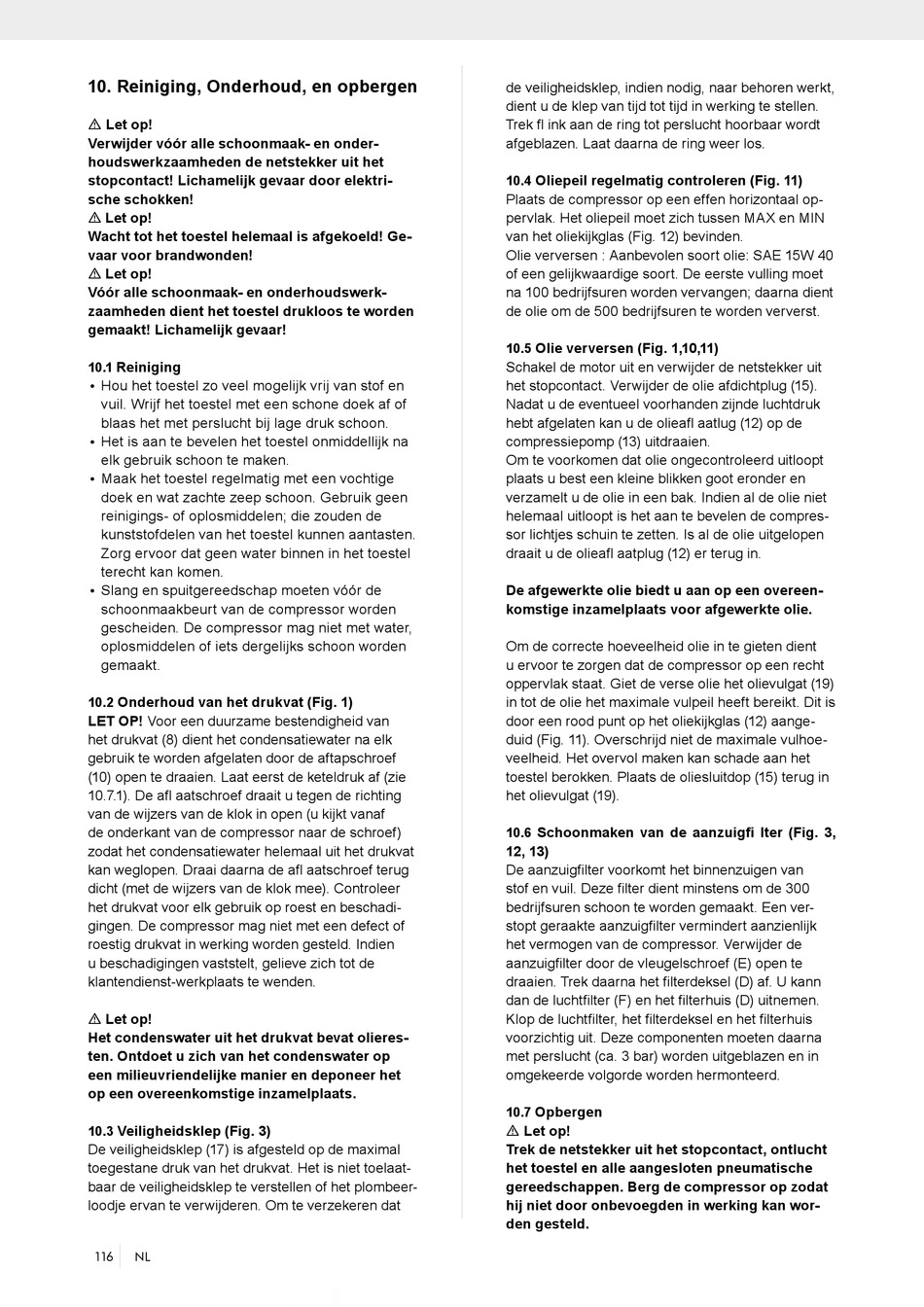 10. Reiniging, Onderhoud, en opbergen

⚠ Let op!
Verwijder vóór alle schoonmaak- en onderhoudswerkzaamheden de netstekker uit het stopcontact! Lichamelijk gevaar door elektrische schokken!
⚠ Let op!
Wacht tot het toestel helemaal is afgekoeld! Gevaar voor brandwonden!
⚠ Let op!
Vóór alle schoonmaak- en onderhoudswerkzaamheden dient het toestel drukloos te worden gemaakt! Lichamelijk gevaar!

10.1 Reiniging
• Hou het toestel zo veel mogelijk vrij van stof en vuil. Wrijf het toestel met een schone doek af of blaas het met perslucht bij lage druk schoon.
• Het is aan te bevelen het toestel onmiddellijk na elk gebruik schoon te maken.
• Maak het toestel regelmatig met een vochtige doek en wat zachte zeep schoon. Gebruik geen reinigings- of oplosmiddelen; die zouden de kunststofdelen van het toestel kunnen aantasten. Zorg ervoor dat geen water binnen in het toestel terecht kan komen.
• Slang en spuitgereedschap moeten vóór de schoonmaakbeurt van de compressor worden gescheiden. De compressor mag niet met water, oplosmiddelen of iets dergelijks schoon worden gemaakt.

10.2 Onderhoud van het drukvat (Fig. 1)
LET OP! Voor een duurzame bestendigheid van het drukvat (8) dient het condensatiewater na elk gebruik te worden afgelaten door de aftapschroef (10) open te draaien. Laat eerst de keteldruk af (zie 10.7.1). De afl aatschroef draait u tegen de richting van de wijzers van de klok in open (u kijkt vanaf de onderkant van de compressor naar de schroef) zodat het condensatiewater helemaal uit het drukvat kan weglopen. Draai daarna de afl aatschroef terug dicht (met de wijzers van de klok mee). Controleer het drukvat voor elk gebruik op roest en beschadigingen. De compressor mag niet met een defect of roestig drukvat in werking worden gesteld. Indien u beschadigingen vaststelt, gelieve zich tot de klantendienst-werkplaats te wenden.

⚠ Let op!
Het condenswater uit het drukvat bevat olieresten. Ontdoet u zich van het condenswater op een milieuvriendelijke manier en deponeer het op een overeenkomstige inzamelplaats.

10.3 Veiligheidsklep (Fig. 3)
De veiligheidsklep (17) is afgesteld op de maximal toegestane druk van het drukvat. Het is niet toelaatbaar de veiligheidsklep te verstellen of het plombeerloodje ervan te verwijderen. Om te verzekeren dat de veiligheidsklep, indien nodig, naar behoren werkt, dient u de klep van tijd tot tijd in werking te stellen. Trek fl ink aan de ring tot perslucht hoorbaar wordt afgeblazen. Laat daarna de ring weer los.

10.4 Oliepeil regelmatig controleren (Fig. 11)
Plaats de compressor op een effen horizontaal oppervlak. Het oliepeil moet zich tussen MAX en MIN van het oliekijkglas (Fig. 12) bevinden.
Olie verversen : Aanbevolen soort olie: SAE 15W 40 of een gelijkwaardige soort. De eerste vulling moet na 100 bedrijfsuren worden vervangen; daarna dient de olie om de 500 bedrijfsuren te worden ververst.

10.5 Olie verversen (Fig. 1,10,11)
Schakel de motor uit en verwijder de netstekker uit het stopcontact. Verwijder de olie afdichtplug (15). Nadat u de eventueel voorhanden zijnde luchtdruk hebt afgelaten kan u de olieafl aatlug (12) op de compressiepomp (13) uitdraaien.
Om te voorkomen dat olie ongecontroleerd uitloopt plaats u best een kleine blikken goot eronder en verzamelt u de olie in een bak. Indien al de olie niet helemaal uitloopt is het aan te bevelen de compressor lichtjes schuin te zetten. Is al de olie uitgelopen draait u de olieafl aatplug (12) er terug in.

De afgewerkte olie biedt u aan op een overeenkomstige inzamelplaats voor afgewerkte olie.

Om de correcte hoeveelheid olie in te gieten dient u ervoor te zorgen dat de compressor op een recht oppervlak staat. Giet de verse olie het olievulgat (19) in tot de olie het maximale vulpeil heeft bereikt. Dit is door een rood punt op het oliekijkglas (12) aangeduid (Fig. 11). Overschrijd niet de maximale vulhoeveelheid. Het overvol maken kan schade aan het toestel berokken. Plaats de oliesluitdop (15) terug in het olievulgat (19).

10.6 Schoonmaken van de aanzuigfi lter (Fig. 3, 12, 13)
De aanzuigfilter voorkomt het binnenzuigen van stof en vuil. Deze filter dient minstens om de 300 bedrijfsuren schoon te worden gemaakt. Een verstopt geraakte aanzuigfilter vermindert aanzienlijk het vermogen van de compressor. Verwijder de aanzuigfilter door de vleugelschroef (E) open te draaien. Trek daarna het filterdeksel (D) af. U kann dan de luchtfilter (F) en het filterhuis (D) uitnemen. Klop de luchtfilter, het filterdeksel en het filterhuis voorzichtig uit. Deze componenten moeten daarna met perslucht (ca. 3 bar) worden uitgeblazen en in omgekeerde volgorde worden hermonteerd.

10.7 Opbergen
⚠ Let op!
Trek de netstekker uit het stopcontact, ontlucht het toestel en alle aangesloten pneumatische gereedschappen. Berg de compressor op zodat hij niet door onbevoegden in werking kan worden gesteld.

116 NL